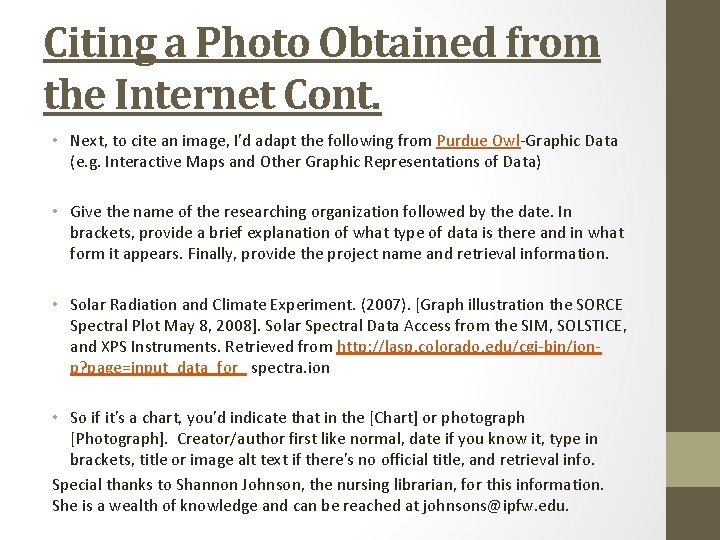 Citing a Photo Obtained from the Internet Cont.

• Next, to cite an image, I'd adapt the following from Purdue Owl-Graphic Data (e.g. Interactive Maps and Other Graphic Representations of Data)

• Give the name of the researching organization followed by the date. In brackets, provide a brief explanation of what type of data is there and in what form it appears. Finally, provide the project name and retrieval information.

• Solar Radiation and Climate Experiment. (2007). [Graph illustration the SORCE Spectral Plot May 8, 2008]. Solar Spectral Data Access from the SIM, SOLSTICE, and XPS Instruments. Retrieved from http://lasp.colorado.edu/cgi-bin/ion-p?page=input_data_for_ spectra.ion

• So if it's a chart, you'd indicate that in the [Chart] or photograph [Photograph]. Creator/author first like normal, date if you know it, type in brackets, title or image alt text if there's no official title, and retrieval info.

Special thanks to Shannon Johnson, the nursing librarian, for this information. She is a wealth of knowledge and can be reached at johnsons@ipfw.edu.